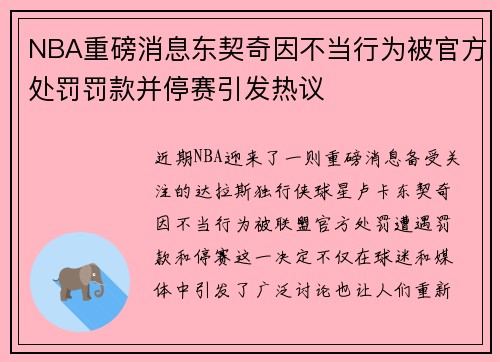 NBA重磅消息东契奇因不当行为被官方处罚罚款并停赛引发热议

近期NBA迎来了一则重磅消息备受关注的达拉斯独行侠球星卢卡东契奇因不当行为被联盟官方处罚遭遇罚款和停赛这一决定不仅在球迷和媒体中引发了广泛讨论也让人们重新